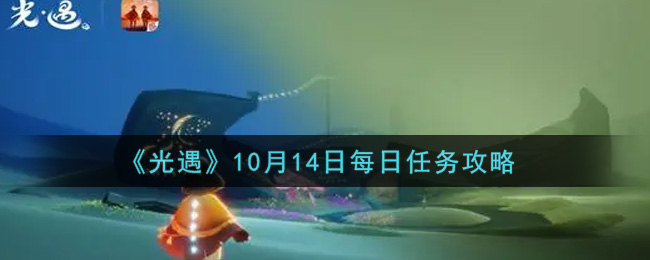 光·遇

《光遇》10月14日每日任务攻略